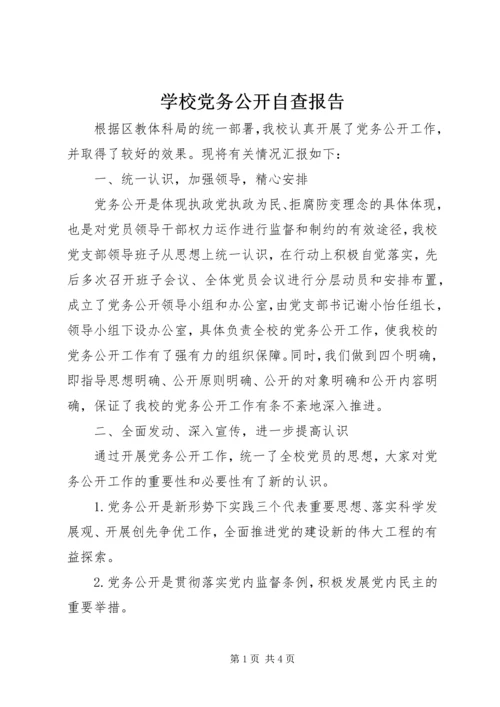 学校党务公开自查报告

根据区教体科局的统一部署，我校认真开展了党务公开工作，并取得了较好的效果。现将有关情况汇报如下：

一、统一认识，加强领导，精心安排

党务公开是体现执政党执政为民、拒腐防变理念的具体体现，也是对党员领导干部权力运作进行监督和制约的有效途径，我校党支部领导班子从思想上统一认识，在行动上积极自觉落实，先后多次召开班子会议、全体党员会议进行分层动员和安排布置，成立了党务公开领导小组和办公室，由党支部书记谢小怡任组长，领导小组下设办公室，具体负责全校的党务公开工作，使我校的党务公开工作有了强有力的组织保障。同时，我们做到四个明确，即指导思想明确、公开原则明确、公开的对象明确和公开内容明确，保证了我校的党务公开工作有条不紊地深入推进。

二、全面发动、深入宣传，进一步提高认识

通过开展党务公开工作，统一了全校党员的思想，大家对党务公开工作的重要性和必要性有了新的认识。

1.党务公开是新形势下实践三个代表重要思想、落实科学发展观、开展创先争优工作，全面推进党的建设新的伟大工程的有益探索。

2.党务公开是贯彻落实党内监督条例，积极发展党内民主的重要举措。

第1页 共4页